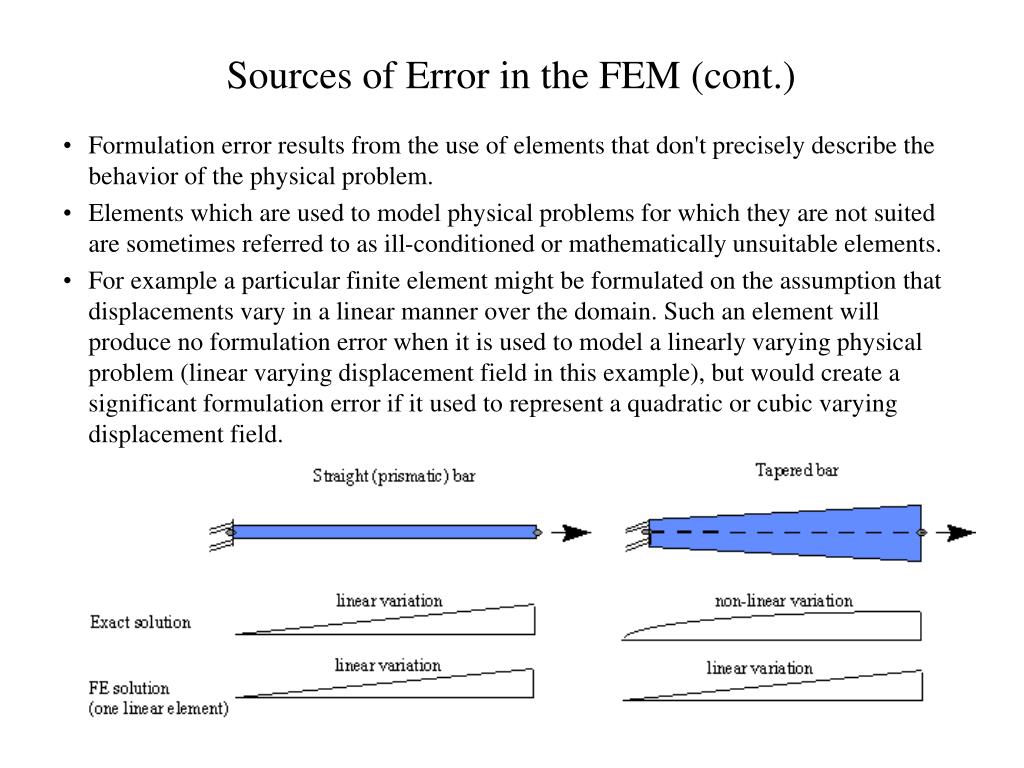 Sources of Error in the FEM (cont.)

• Formulation error results from the use of elements that don't precisely describe the behavior of the physical problem.

• Elements which are used to model physical problems for which they are not suited are sometimes referred to as ill-conditioned or mathematically unsuitable elements.

• For example a particular finite element might be formulated on the assumption that displacements vary in a linear manner over the domain. Such an element will produce no formulation error when it is used to model a linearly varying physical problem (linear varying displacement field in this example), but would create a significant formulation error if it used to represent a quadratic or cubic varying displacement field.

Straight (prismatic) bar

Tapered bar

Exact solution

linear variation

non-linear variation

FE solution
(one linear element)

linear variation

linear variation